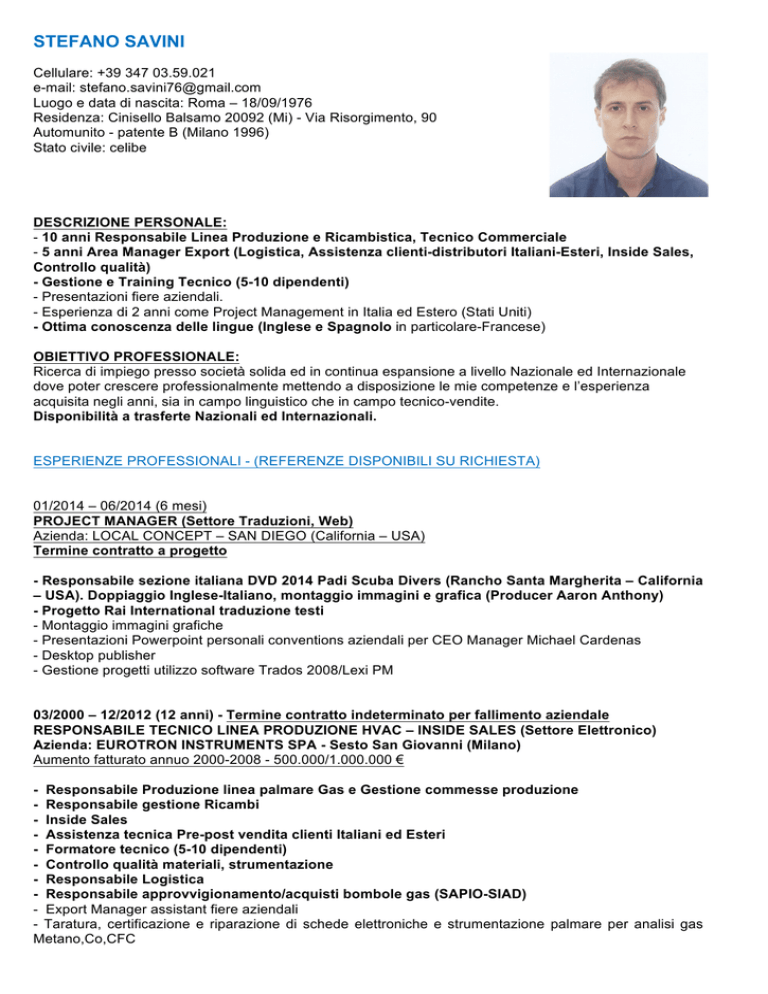 STEFANO SAVINI

Cellulare: +39 347 03.59.021
e-mail: stefano.savini76@gmail.com
Luogo e data di nascita: Roma – 18/09/1976
Residenza: Cinisello Balsamo 20092 (Mi) - Via Risorgimento, 90
Automunito - patente B (Milano 1996)
Stato civile: celibe

DESCRIZIONE PERSONALE:
- 10 anni Responsabile Linea Produzione e Ricambistica, Tecnico Commerciale
- 5 anni Area Manager Export (Logistica, Assistenza clienti-distributori Italiani-Esteri, Inside Sales, Controllo qualità)
- Gestione e Training Tecnico (5-10 dipendenti)
- Presentazioni fiere aziendali.
- Esperienza di 2 anni come Project Management in Italia ed Estero (Stati Uniti)
- Ottima conoscenza delle lingue (Inglese e Spagnolo in particolare-Francese)

OBIETTIVO PROFESSIONALE:
Ricerca di impiego presso società solida ed in continua espansione a livello Nazionale ed Internazionale dove poter crescere professionalmente mettendo a disposizione le mie competenze e l'esperienza acquisita negli anni, sia in campo linguistico che in campo tecnico-vendite.
Disponibilità a trasferte Nazionali ed Internazionali.

ESPERIENZE PROFESSIONALI - (REFERENZE DISPONIBILI SU RICHIESTA)

01/2014 – 06/2014 (6 mesi)
PROJECT MANAGER (Settore Traduzioni, Web)
Azienda: LOCAL CONCEPT – SAN DIEGO (California – USA)
Termine contratto a progetto

- Responsabile sezione italiana DVD 2014 Padi Scuba Divers (Rancho Santa Margherita – California – USA). Doppiaggio Inglese-Italiano, montaggio immagini e grafica (Producer Aaron Anthony)
- Progetto Rai International traduzione testi
- Montaggio immagini grafiche
- Presentazioni Powerpoint personali conventions aziendali per CEO Manager Michael Cardenas
- Desktop publisher
- Gestione progetti utilizzo software Trados 2008/Lexi PM

03/2000 – 12/2012 (12 anni) - Termine contratto indeterminato per fallimento aziendale
RESPONSABILE TECNICO LINEA PRODUZIONE HVAC – INSIDE SALES (Settore Elettronico)
Azienda: EUROTRON INSTRUMENTS SPA - Sesto San Giovanni (Milano)
Aumento fatturato annuo 2000-2008 - 500.000/1.000.000 €

- Responsabile Produzione linea palmare Gas e Gestione commesse produzione
- Responsabile gestione Ricambi
- Inside Sales
- Assistenza tecnica Pre-post vendita clienti Italiani ed Esteri
- Formatore tecnico (5-10 dipendenti)
- Controllo qualità materiali, strumentazione
- Responsabile Logistica
- Responsabile approvvigionamento/acquisti bombole gas (SAPIO-SIAD)
- Export Manager assistant fiere aziendali
- Taratura, certificazione e riparazione di schede elettroniche e strumentazione palmare per analisi gas Metano,Co,CFC